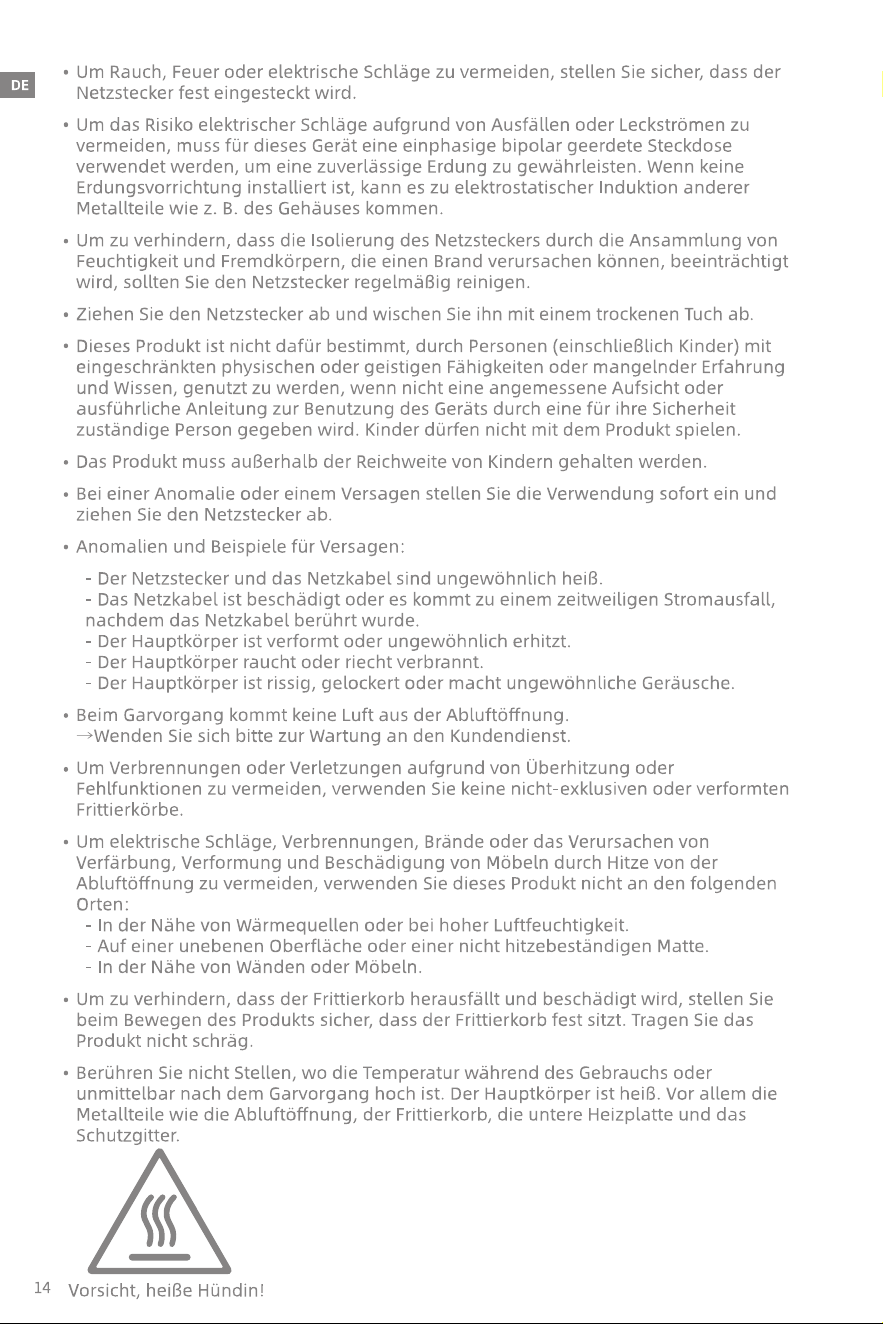 DE

• Um Rauch, Feuer oder elektrische Schläge zu vermeiden, stellen Sie sicher, dass der Netzstecker fest eingesteckt wird.

• Um das Risiko elektrischer Schläge aufgrund von Ausfällen oder Leckströmen zu vermeiden, muss für dieses Gerät eine einphasige bipolar geerdete Steckdose verwendet werden, um eine zuverlässige Erdung zu gewährleisten. Wenn keine Erdungsvorrichtung installiert ist, kann es zu elektrostatischer Induktion anderer Metallteile wie z. B. des Gehäuses kommen.

• Um zu verhindern, dass die Isolierung des Netzsteckers durch die Ansammlung von Feuchtigkeit und Fremdkörpern, die einen Brand verursachen können, beeinträchtigt wird, sollten Sie den Netzstecker regelmäßig reinigen.

• Ziehen Sie den Netzstecker ab und wischen Sie ihn mit einem trockenen Tuch ab.

• Dieses Produkt ist nicht dafür bestimmt, durch Personen (einschließlich Kinder) mit eingeschränkten physischen oder geistigen Fähigkeiten oder mangelnder Erfahrung und Wissen, genutzt zu werden, wenn nicht eine angemessene Aufsicht oder ausführliche Anleitung zur Benutzung des Geräts durch eine für ihre Sicherheit zuständige Person gegeben wird. Kinder dürfen nicht mit dem Produkt spielen.

• Das Produkt muss außerhalb der Reichweite von Kindern gehalten werden.

• Bei einer Anomalie oder einem Versagen stellen Sie die Verwendung sofort ein und ziehen Sie den Netzstecker ab.

• Anomalien und Beispiele für Versagen:

- Der Netzstecker und das Netzkabel sind ungewöhnlich heiß.
- Das Netzkabel ist beschädigt oder es kommt zu einem zeitweiligen Stromausfall, nachdem das Netzkabel berührt wurde.
- Der Hauptkörper ist verformt oder ungewöhnlich erhitzt.
- Der Hauptkörper raucht oder riecht verbrannt.
- Der Hauptkörper ist rissig, gelockert oder macht ungewöhnliche Geräusche.

• Beim Garvorgang kommt keine Luft aus der Abluftöffnung.
→Wenden Sie sich bitte zur Wartung an den Kundendienst.

• Um Verbrennungen oder Verletzungen aufgrund von Überhitzung oder Fehlfunktionen zu vermeiden, verwenden Sie keine nicht-exklusiven oder verformten Frittierkörbe.

• Um elektrische Schläge, Verbrennungen, Brände oder das Verursachen von Verfärbung, Verformung und Beschädigung von Möbeln durch Hitze von der Abluftöffnung zu vermeiden, verwenden Sie dieses Produkt nicht an den folgenden Orten:
- In der Nähe von Wärmequellen oder bei hoher Luftfeuchtigkeit.
- Auf einer unebenen Oberfläche oder einer nicht hitzebeständigen Matte.
- In der Nähe von Wänden oder Möbeln.

• Um zu verhindern, dass der Frittierkorb herausfällt und beschädigt wird, stellen Sie beim Bewegen des Produkts sicher, dass der Frittierkorb fest sitzt. Tragen Sie das Produkt nicht schräg.

• Berühren Sie nicht Stellen, wo die Temperatur während des Gebrauchs oder unmittelbar nach dem Garvorgang hoch ist. Der Hauptkörper ist heiß. Vor allem die Metallteile wie die Abluftöffnung, der Frittierkorb, die untere Heizplatte und das Schutzgitter.

14 Vorsicht, heiße Hündin!